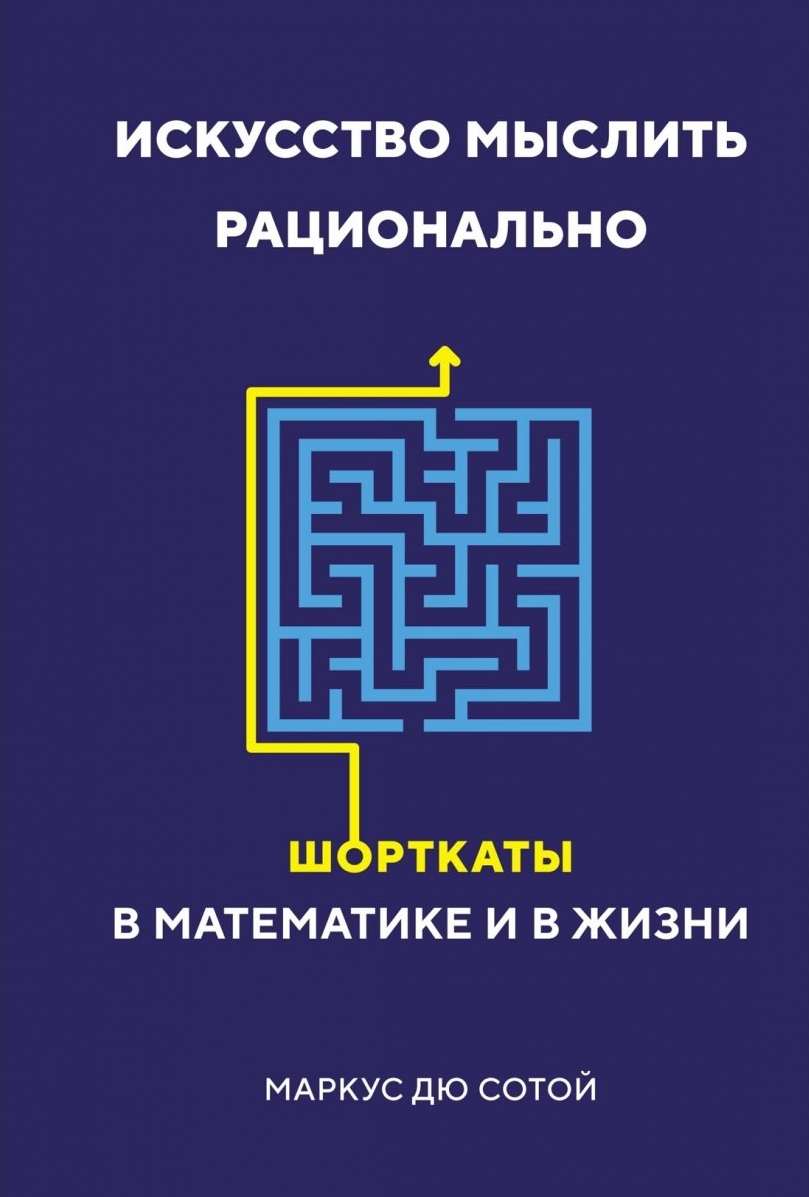 ИСКУССТВО МЫСЛИТЬ РАЦИОНАЛЬНО

ШОРТКАТЫ
В МАТЕМАТИКЕ И В ЖИЗНИ

МАРКУС ДЮ СОТОЙ